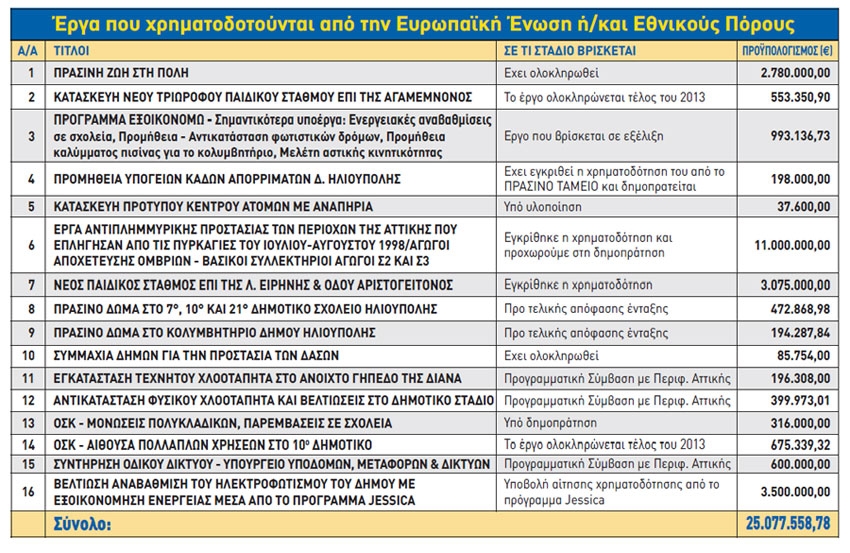 Έργα που χρηματοδοτούνται από την Ευρωπαϊκή Ένωση ή/και Εθνικούς Πόρους

| Α/Α | ΤΙΤΛΟΙ | ΣΕ ΤΙ ΣΤΑΔΙΟ ΒΡΙΣΚΕΤΑΙ | ΠΡΟΫΠΟΛΟΓΙΣΜΟΣ (€) |
|---|---|---|---|
| 1 | ΠΡΑΣΙΝΗ ΖΩΗ ΣΤΗ ΠΟΛΗ | Εχει ολοκληρωθεί | 2.780.000,00 |
| 2 | ΚΑΤΑΣΚΕΥΗ ΝΕΟΥ ΤΡΙΩΡΟΦΟΥ ΠΑΙΔΙΚΟΥ ΣΤΑΘΜΟΥ ΕΠΙ ΤΗΣ ΑΓΑΜΕΜΝΟΝΟΣ | Το έργο ολοκληρώνεται τέλος του 2013 | 553.350,90 |
| 3 | ΠΡΟΓΡΑΜΜΑ ΕΞΟΙΚΟΝΟΜΩ - Σημαντικότερα υποέργα: Ενεργειακές αναβαθμίσεις σε σχολεία, Προμήθεια - Αντικατάσταση φωτιστικών δρόμων, Προμήθεια καλύμματος πισίνας για το κολυμβητήριο, Μελέτη αστικής κινητικότητας | Εργο που βρίσκεται σε εξέλιξη | 993.136,73 |
| 4 | ΠΡΟΜΗΘΕΙΑ ΥΠΟΓΕΙΩΝ ΚΑΔΩΝ ΑΠΟΡΡΙΜΑΤΩΝ Δ. ΗΛΙΟΥΠΟΛΗΣ | Εχει εγκριθεί η χρηματοδότηση του από το ΠΡΑΣΙΝΟ ΤΑΜΕΙΟ και δημοπρατείται | 198.000,00 |
| 5 | ΚΑΤΑΣΚΕΥΗ ΠΡΟΤΥΠΟΥ ΚΕΝΤΡΟΥ ΑΤΟΜΩΝ ΜΕ ΑΝΑΠΗΡΙΑ | Υπό υλοποίηση | 37.600,00 |
| 6 | ΕΡΓΑ ΑΝΤΙΠΛΗΜΜΥΡΙΚΗΣ ΠΡΟΣΤΑΣΙΑΣ ΤΩΝ ΠΕΡΙΟΧΩΝ ΤΗΣ ΑΤΤΙΚΗΣ ΠΟΥ ΕΠΛΗΓΗΣΑΝ ΑΠΟ ΤΙΣ ΠΥΡΚΑΓΙΕΣ ΤΟΥ ΙΟΥΛΙΟΥ-ΑΥΓΟΥΣΤΟΥ 1998/ΑΓΩΓΟΙ ΑΠΟΧΕΤΕΥΣΗΣ ΟΜΒΡΙΩΝ - ΒΑΣΙΚΟΙ ΣΥΛΛΕΚΤΗΡΙΟΙ ΑΓΩΓΟΙ Σ2 ΚΑΙ Σ3 | Εγκρίθηκε η χρηματοδότηση και προχωρούμε στη δημοπράτηση | 11.000.000,00 |
| 7 | ΝΕΟΣ ΠΑΙΔΙΚΟΣ ΣΤΑΘΜΟΣ ΕΠΙ ΤΗΣ Λ. ΕΙΡΗΝΗΣ & ΟΔΟΥ ΑΡΙΣΤΟΓΕΙΤΟΝΟΣ | Εγκρίθηκε η χρηματοδότηση | 3.075.000,00 |
| 8 | ΠΡΑΣΙΝΟ ΔΩΜΑ ΣΤΟ 7°, 10° ΚΑΙ 21° ΔΗΜΟΤΙΚΟ ΣΧΟΛΕΙΟ ΗΛΙΟΥΠΟΛΗΣ | Προ τελικής απόφασης ένταξης | 472.868,98 |
| 9 | ΠΡΑΣΙΝΟ ΔΩΜΑ ΣΤΟ ΚΟΛΥΜΒΗΤΗΡΙΟ ΔΗΜΟΥ ΗΛΙΟΥΠΟΛΗΣ | Προ τελικής απόφασης ένταξης | 194.287,84 |
| 10 | ΣΥΜΜΑΧΙΑ ΔΗΜΩΝ ΓΙΑ ΤΗΝ ΠΡΟΣΤΑΣΙΑ ΤΩΝ ΔΑΣΩΝ | Εχει ολοκληρωθεί | 85.754,00 |
| 11 | ΕΓΚΑΤΑΣΤΑΣΗ ΤΕΧΝΗΤΟΥ ΧΛΟΟΤΑΠΗΤΑ ΣΤΟ ΑΝΟΙΧΤΟ ΓΗΠΕΔΟ ΤΗΣ ΔΙΑΝΑ | Προγραμματική Σύμβαση με Περιφ. Αττικής | 196.308,00 |
| 12 | ΑΝΤΙΚΑΤΑΣΤΑΣΗ ΦΥΣΙΚΟΥ ΧΛΟΟΤΑΠΗΤΑ ΚΑΙ ΒΕΛΤΙΩΣΕΙΣ ΣΤΟ ΔΗΜΟΤΙΚΟ ΣΤΑΔΙΟ | Προγραμματική Σύμβαση με Περιφ. Αττικής | 399.973,01 |
| 13 | ΟΣΚ - ΜΟΝΩΣΕΙΣ ΠΟΛΥΚΛΑΔΙΚΩΝ, ΠΑΡΕΜΒΑΣΕΙΣ ΣΕ ΣΧΟΛΕΙΑ | Υπό δημοπράτηση | 316.000,00 |
| 14 | ΟΣΚ - ΑΙΘΟΥΣΑ ΠΟΛΛΑΠΛΩΝ ΧΡΗΣΕΩΝ ΣΤΟ 10° ΔΗΜΟΤΙΚΟ | Το έργο ολοκληρώνεται τέλος του 2013 | 675.339,32 |
| 15 | ΣΥΝΤΗΡΗΣΗ ΟΔΙΚΟΥ ΔΙΚΤΥΟΥ - ΥΠΟΥΡΓΕΙΟ ΥΠΟΔΟΜΩΝ, ΜΕΤΑΦΟΡΩΝ & ΔΙΚΤΥΩΝ | Προγραμματική Σύμβαση με Περιφ. Αττικής | 600.000,00 |
| 16 | ΒΕΛΤΙΩΣΗ ΑΝΑΒΑΘΜΙΣΗ ΤΟΥ ΗΛΕΚΤΡΟΦΩΤΙΣΜΟΥ ΤΟΥ ΔΗΜΟΥ ΜΕ ΕΞΟΙΚΟΝΟΜΗΣΗ ΕΝΕΡΓΕΙΑΣ ΜΕΣΑ ΑΠΟ ΤΟ ΠΡΟΓΡΑΜΜΑ JESSICA | Υποβολή αίτησης χρηματοδότησης από το πρόγραμμα Jessica | 3.500.000,00 |
| | Σύνολο: | | 25.077.558,78 |